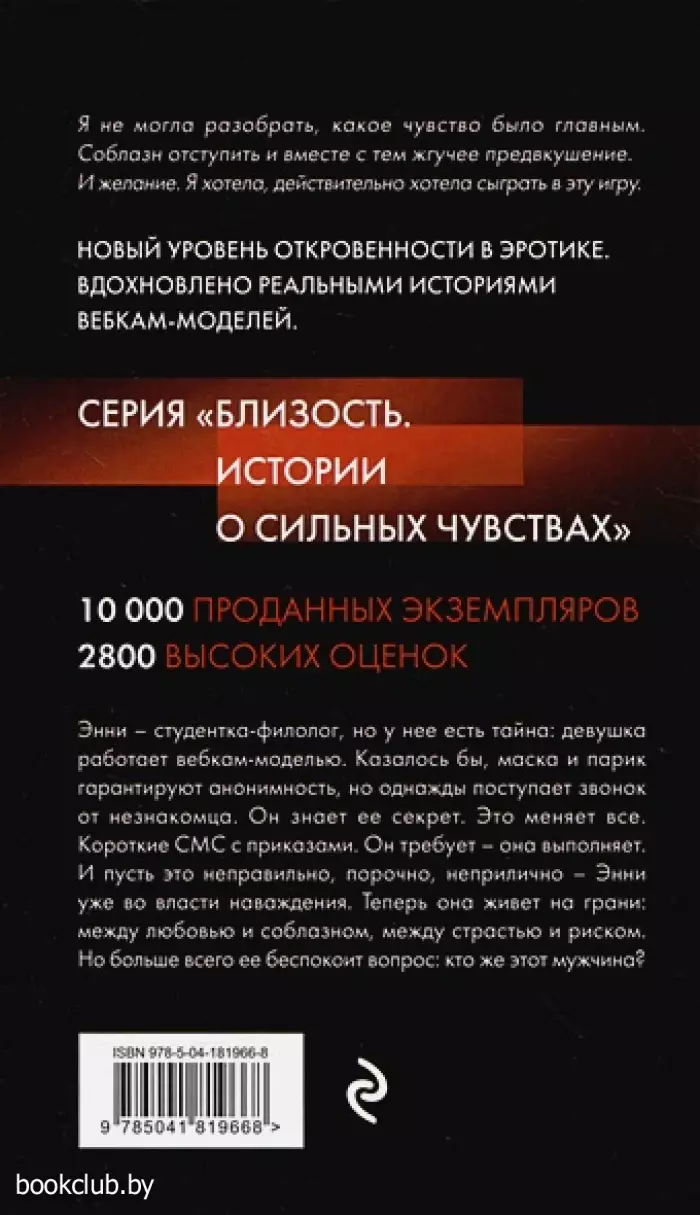 Я не могла разобрать, какое чувство было главным. Соблазн отступить и вместе с тем жгучее предвкушение. И желание. Я хотела, действительно хотела сыграть в эту игру.

НОВЫЙ УРОВЕНЬ ОТКРОВЕННОСТИ В ЭРОТИКЕ. ВДОХНОВЛЕНО РЕАЛЬНЫМИ ИСТОРИЯМИ ВЕБКАМ-МОДЕЛЕЙ.

СЕРИЯ «БЛИЗОСТЬ. ИСТОРИИ О СИЛЬНЫХ ЧУВСТВАХ»

10 000 ПРОДАННЫХ ЭКЗЕМПЛЯРОВ
2800 ВЫСОКИХ ОЦЕНОК

Энни – студентка-филолог, но у нее есть тайна: девушка работает вебкам-моделью. Казалось бы, маска и парик гарантируют анонимность, но однажды поступает звонок от незнакомца. Он знает ее секрет. Это меняет все. Короткие СМС с приказами. Он требует – она выполняет. И пусть это неправильно, порочно, неприлично – Энни уже во власти наваждения. Теперь она живет на грани: между любовью и соблазном, между страстью и риском. Но больше всего ее беспокоит вопрос: кто же этот мужчина?

ISBN 978-5-04-181966-8

9 785041 819668 >

bookclub.by